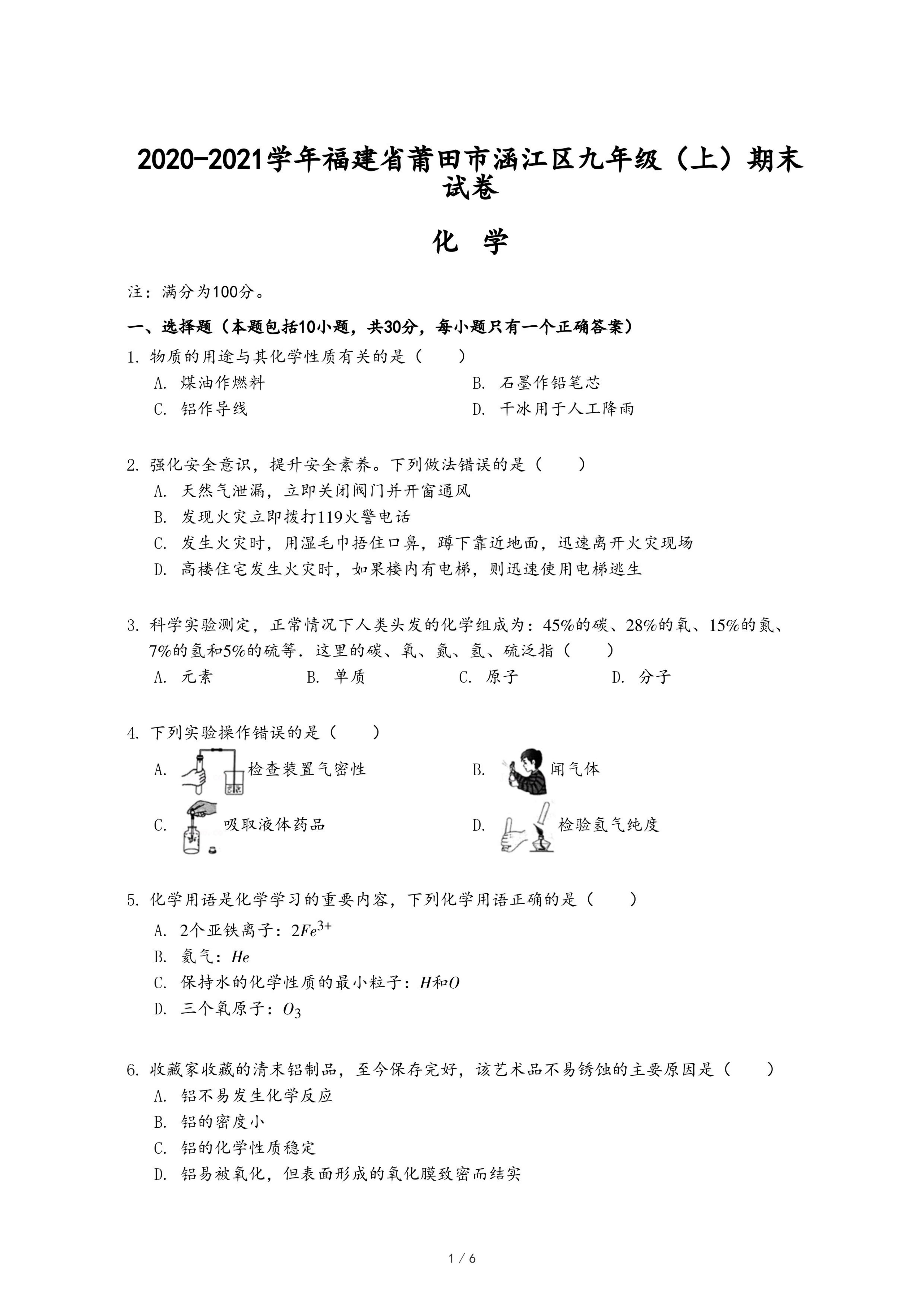 2020-2021学年福建省莆田市涵江区九年级（上）期末试卷

化 学

注：满分为100分。

一、选择题（本题包括10小题，共30分，每小题只有一个正确答案）

1. 物质的用途与其化学性质有关的是（　　）

A. 煤油作燃料

B. 石墨作铅笔芯

C. 铝作导线

D. 干冰用于人工降雨

2. 强化安全意识，提升安全素养。下列做法错误的是（　　）

A. 天然气泄漏，立即关闭阀门并开窗通风

B. 发现火灾立即拨打119火警电话

C. 发生火灾时，用湿毛巾捂住口鼻，蹲下靠近地面，迅速离开火灾现场

D. 高楼住宅发生火灾时，如果楼内有电梯，则迅速使用电梯逃生

3. 科学实验测定，正常情况下人类头发的化学组成为：45%的碳、28%的氧、15%的氮、7%的氢和5%的硫等．这里的碳、氧、氮、氢、硫泛指（　　）

A. 元素

B. 单质

C. 原子

D. 分子

4. 下列实验操作错误的是（　　）

A. 检查装置气密性

B. 闻气体

C. 吸取液体药品

D. 检验氢气纯度

5. 化学用语是化学学习的重要内容，下列化学用语正确的是（　　）

A. 2个亚铁离子：$2Fe^{3+}$

B. 氦气：$He$

C. 保持水的化学性质的最小粒子：$H$和$O$

D. 三个氧原子：$O_3$

6. 收藏家收藏的清末铝制品，至今保存完好，该艺术品不易锈蚀的主要原因是（　　）

A. 铝不易发生化学反应

B. 铝的密度小

C. 铝的化学性质稳定

D. 铝易被氧化，但表面形成的氧化膜致密而结实

1 / 6